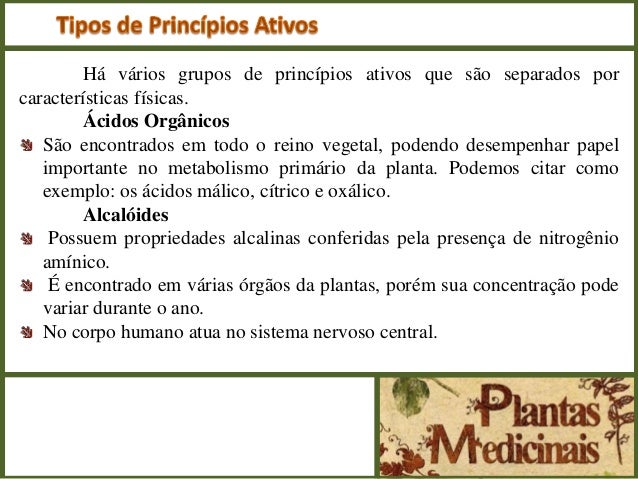 Tipos de Princípios Ativos

Há vários grupos de princípios ativos que são separados por características físicas.

Ácidos Orgânicos

São encontrados em todo o reino vegetal, podendo desempenhar papel importante no metabolismo primário da planta. Podemos citar como exemplo: os ácidos málico, cítrico e oxálico.

Alcalóides

Possuem propriedades alcalinas conferidas pela presença de nitrogênio amínico.

É encontrado em várias órgãos da plantas, porém sua concentração pode variar durante o ano.

No corpo humano atua no sistema nervoso central.

Plantas Medicinais